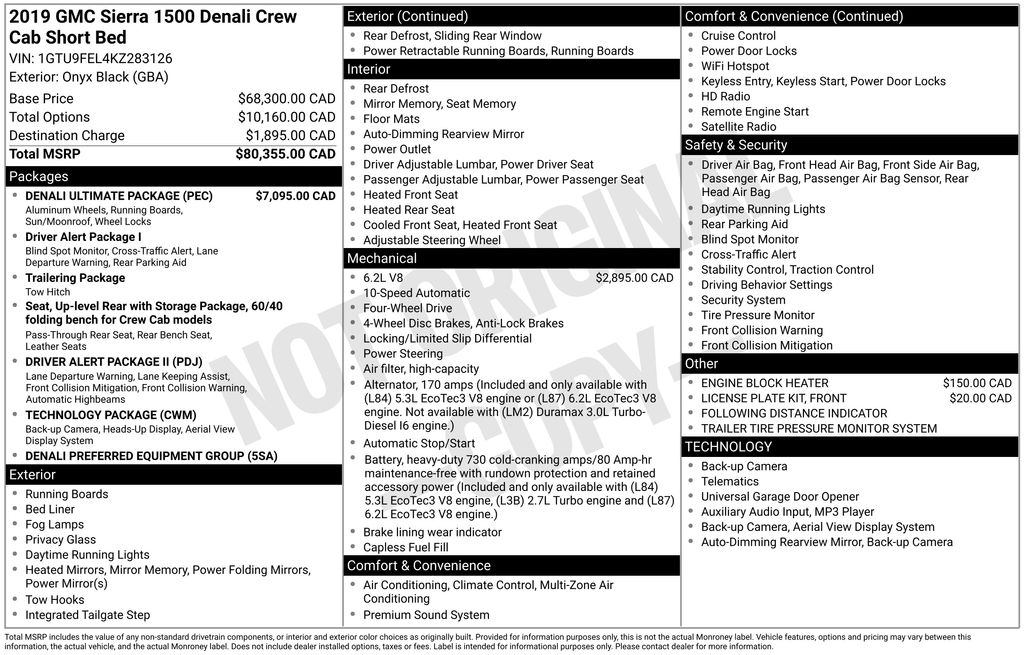 2019 GMC Sierra 1500 Denali Crew Cab Short Bed
VIN: 1GTU9FEL4KZ283126
Exterior: Onyx Black (GBA)

| | |
|---|---|
| Base Price | $68,300.00 CAD |
| Total Options | $10,160.00 CAD |
| Destination Charge | $1,895.00 CAD |
| Total MSRP | $80,355.00 CAD |

Packages
- DENALI ULTIMATE PACKAGE (PEC) $7,095.00 CAD
Aluminum Wheels, Running Boards, Sun/Moonroof, Wheel Locks
- Driver Alert Package I
Blind Spot Monitor, Cross-Traffic Alert, Lane Departure Warning, Rear Parking Aid
- Trailering Package
Tow Hitch
- Seat, Up-level Rear with Storage Package, 60/40 folding bench for Crew Cab models
Pass-Through Rear Seat, Rear Bench Seat, Leather Seats
- DRIVER ALERT PACKAGE II (PDJ)
Lane Departure Warning, Lane Keeping Assist, Front Collision Mitigation, Front Collision Warning, Automatic Highbeams
- TECHNOLOGY PACKAGE (CWM)
Back-up Camera, Heads-Up Display, Aerial View Display System
- DENALI PREFERRED EQUIPMENT GROUP (5SA)

Exterior
- Running Boards
- Bed Liner
- Fog Lamps
- Privacy Glass
- Daytime Running Lights
- Heated Mirrors, Mirror Memory, Power Folding Mirrors, Power Mirror(s)
- Tow Hooks
- Integrated Tailgate Step

Exterior (Continued)
- Rear Defrost, Sliding Rear Window
- Power Retractable Running Boards, Running Boards

Interior
- Rear Defrost
- Mirror Memory, Seat Memory
- Floor Mats
- Auto-Dimming Rearview Mirror
- Power Outlet
- Driver Adjustable Lumbar, Power Driver Seat
- Passenger Adjustable Lumbar, Power Passenger Seat
- Heated Front Seat
- Heated Rear Seat
- Cooled Front Seat, Heated Front Seat
- Adjustable Steering Wheel

Mechanical
- 6.2L V8 $2,895.00 CAD
- 10-Speed Automatic
- Four-Wheel Drive
- 4-Wheel Disc Brakes, Anti-Lock Brakes
- Locking/Limited Slip Differential
- Power Steering
- Air filter, high-capacity
- Alternator, 170 amps (Included and only available with (L84) 5.3L EcoTec3 V8 engine or (L87) 6.2L EcoTec3 V8 engine. Not available with (LM2) Duramax 3.0L Turbo-Diesel I6 engine.)
- Automatic Stop/Start
- Battery, heavy-duty 730 cold-cranking amps/80 Amp-hr maintenance-free with rundown protection and retained accessory power (Included and only available with (L84) 5.3L EcoTec3 V8 engine, (L3B) 2.7L Turbo engine and (L87) 6.2L EcoTec3 V8 engine.)
- Brake lining wear indicator
- Capless Fuel Fill

Comfort & Convenience
- Air Conditioning, Climate Control, Multi-Zone Air Conditioning
- Premium Sound System

Comfort & Convenience (Continued)
- Cruise Control
- Power Door Locks
- WiFi Hotspot
- Keyless Entry, Keyless Start, Power Door Locks
- HD Radio
- Remote Engine Start
- Satellite Radio

Safety & Security
- Driver Air Bag, Front Head Air Bag, Front Side Air Bag, Passenger Air Bag, Passenger Air Bag Sensor, Rear Head Air Bag
- Daytime Running Lights
- Rear Parking Aid
- Blind Spot Monitor
- Cross-Traffic Alert
- Stability Control, Traction Control
- Driving Behavior Settings
- Security System
- Tire Pressure Monitor
- Front Collision Warning
- Front Collision Mitigation

Other
- ENGINE BLOCK HEATER $150.00 CAD
- LICENSE PLATE KIT, FRONT $20.00 CAD
- FOLLOWING DISTANCE INDICATOR
- TRAILER TIRE PRESSURE MONITOR SYSTEM

TECHNOLOGY
- Back-up Camera
- Telematics
- Universal Garage Door Opener
- Auxiliary Audio Input, MP3 Player
- Back-up Camera, Aerial View Display System
- Auto-Dimming Rearview Mirror, Back-up Camera

NOT ORIGINAL COPY

Total MSRP includes the value of any non-standard drivetrain components, or interior and exterior color choices as originally built. Provided for information purposes only, this is not the actual Monroney label. Vehicle features, options and pricing may vary between this information, the actual vehicle, and the actual Monroney label. Does not include dealer installed options, taxes or fees. Label is intended for informational purposes only. Please contact dealer for more information.